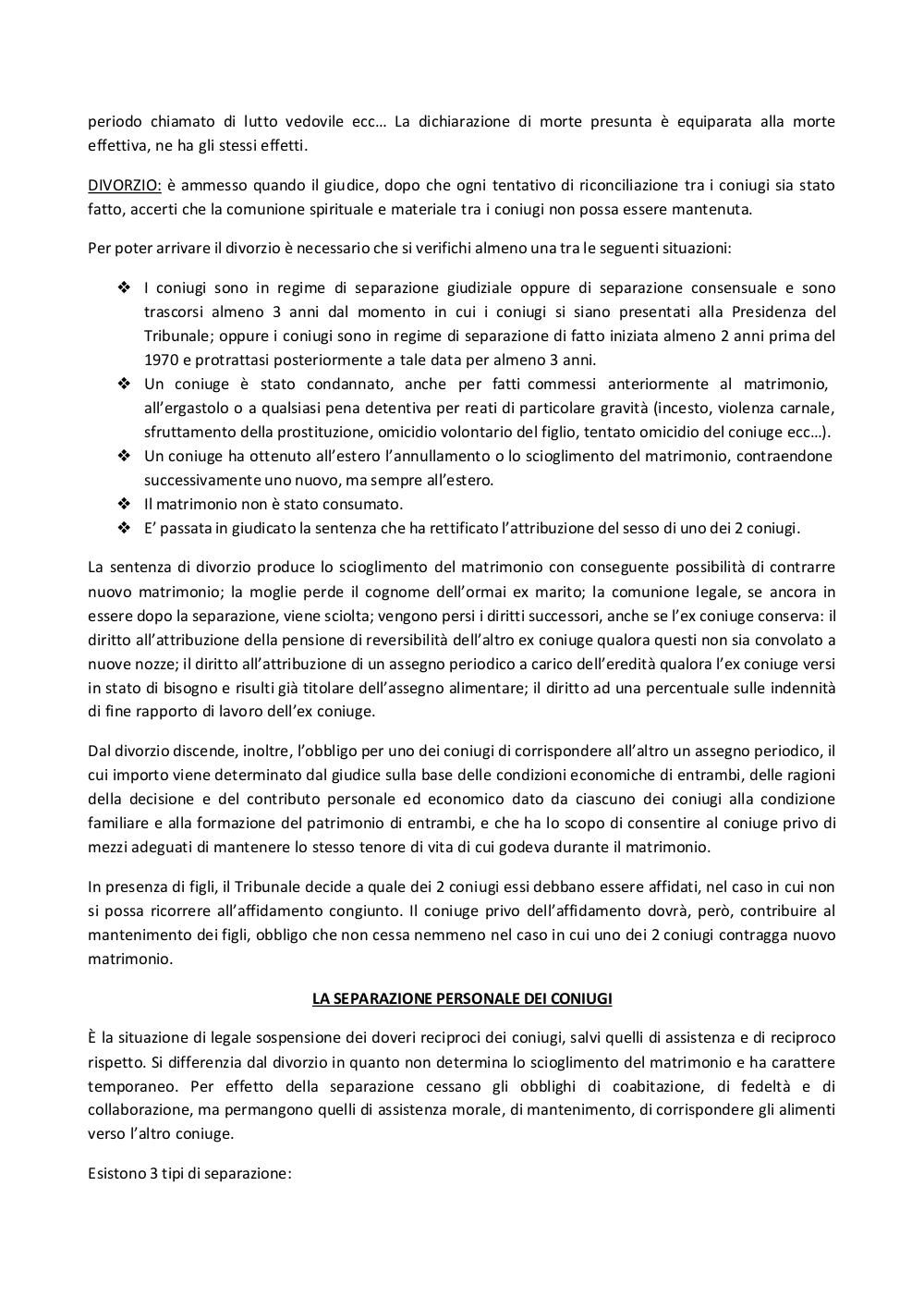 periodo chiamato di lutto vedovile ecc… La dichiarazione di morte presunta è equiparata alla morte effettiva, ne ha gli stessi effetti.

DIVORZIO: è ammesso quando il giudice, dopo che ogni tentativo di riconciliazione tra i coniugi sia stato fatto, accerti che la comunione spirituale e materiale tra i coniugi non possa essere mantenuta.

Per poter arrivare il divorzio è necessario che si verifichi almeno una tra le seguenti situazioni:

❖ I coniugi sono in regime di separazione giudiziale oppure di separazione consensuale e sono trascorsi almeno 3 anni dal momento in cui i coniugi si siano presentati alla Presidenza del Tribunale; oppure i coniugi sono in regime di separazione di fatto iniziata almeno 2 anni prima del 1970 e protrattasi posteriormente a tale data per almeno 3 anni.
❖ Un coniuge è stato condannato, anche per fatti commessi anteriormente al matrimonio, all'ergastolo o a qualsiasi pena detentiva per reati di particolare gravità (incesto, violenza carnale, sfruttamento della prostituzione, omicidio volontario del figlio, tentato omicidio del coniuge ecc…).
❖ Un coniuge ha ottenuto all'estero l'annullamento o lo scioglimento del matrimonio, contraendone successivamente uno nuovo, ma sempre all'estero.
❖ Il matrimonio non è stato consumato.
❖ E' passata in giudicato la sentenza che ha rettificato l'attribuzione del sesso di uno dei 2 coniugi.

La sentenza di divorzio produce lo scioglimento del matrimonio con conseguente possibilità di contrarre nuovo matrimonio; la moglie perde il cognome dell'ormai ex marito; la comunione legale, se ancora in essere dopo la separazione, viene sciolta; vengono persi i diritti successori, anche se l'ex coniuge conserva: il diritto all'attribuzione della pensione di reversibilità dell'altro ex coniuge qualora questi non sia convolato a nuove nozze; il diritto all'attribuzione di un assegno periodico a carico dell'eredità qualora l'ex coniuge versi in stato di bisogno e risulti già titolare dell'assegno alimentare; il diritto ad una percentuale sulle indennità di fine rapporto di lavoro dell'ex coniuge.

Dal divorzio discende, inoltre, l'obbligo per uno dei coniugi di corrispondere all'altro un assegno periodico, il cui importo viene determinato dal giudice sulla base delle condizioni economiche di entrambi, delle ragioni della decisione e del contributo personale ed economico dato da ciascuno dei coniugi alla condizione familiare e alla formazione del patrimonio di entrambi, e che ha lo scopo di consentire al coniuge privo di mezzi adeguati di mantenere lo stesso tenore di vita di cui godeva durante il matrimonio.

In presenza di figli, il Tribunale decide a quale dei 2 coniugi essi debbano essere affidati, nel caso in cui non si possa ricorrere all'affidamento congiunto. Il coniuge privo dell'affidamento dovrà, però, contribuire al mantenimento dei figli, obbligo che non cessa nemmeno nel caso in cui uno dei 2 coniugi contragga nuovo matrimonio.

LA SEPARAZIONE PERSONALE DEI CONIUGI

È la situazione di legale sospensione dei doveri reciproci dei coniugi, salvi quelli di assistenza e di reciproco rispetto. Si differenzia dal divorzio in quanto non determina lo scioglimento del matrimonio e ha carattere temporaneo. Per effetto della separazione cessano gli obblighi di coabitazione, di fedeltà e di collaborazione, ma permangono quelli di assistenza morale, di mantenimento, di corrispondere gli alimenti verso l'altro coniuge.

Esistono 3 tipi di separazione: